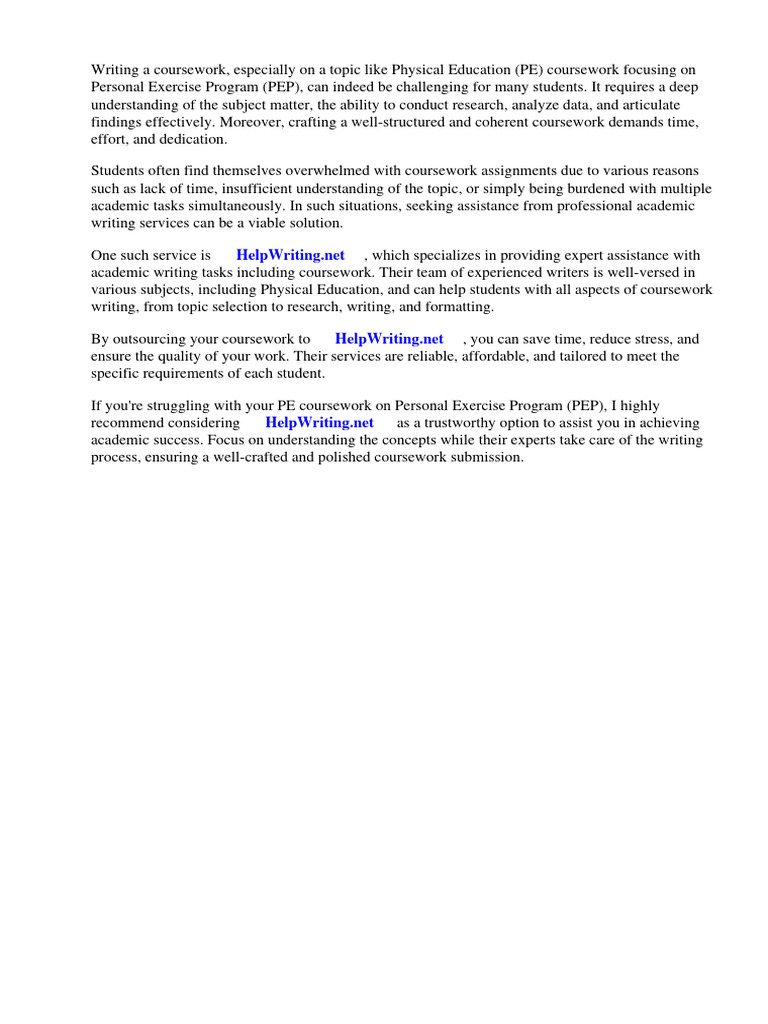 Writing a coursework, especially on a topic like Physical Education (PE) coursework focusing on Personal Exercise Program (PEP), can indeed be challenging for many students. It requires a deep understanding of the subject matter, the ability to conduct research, analyze data, and articulate findings effectively. Moreover, crafting a well-structured and coherent coursework demands time, effort, and dedication.

Students often find themselves overwhelmed with coursework assignments due to various reasons such as lack of time, insufficient understanding of the topic, or simply being burdened with multiple academic tasks simultaneously. In such situations, seeking assistance from professional academic writing services can be a viable solution.

One such service is HelpWriting.net , which specializes in providing expert assistance with academic writing tasks including coursework. Their team of experienced writers is well-versed in various subjects, including Physical Education, and can help students with all aspects of coursework writing, from topic selection to research, writing, and formatting.

By outsourcing your coursework to HelpWriting.net , you can save time, reduce stress, and ensure the quality of your work. Their services are reliable, affordable, and tailored to meet the specific requirements of each student.

If you're struggling with your PE coursework on Personal Exercise Program (PEP), I highly recommend considering HelpWriting.net as a trustworthy option to assist you in achieving academic success. Focus on understanding the concepts while their experts take care of the writing process, ensuring a well-crafted and polished coursework submission.